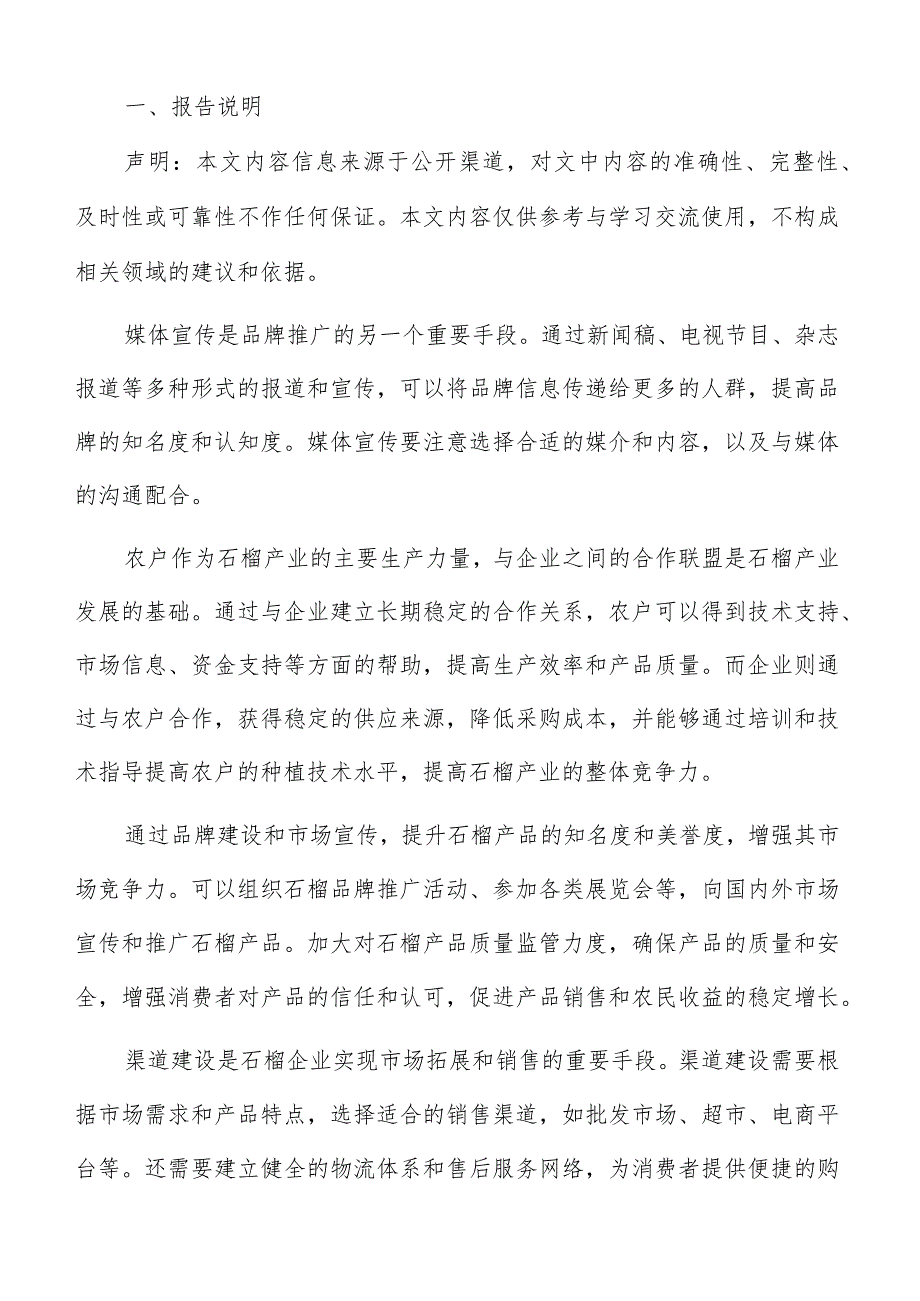 一、报告说明

声明：本文内容信息来源于公开渠道，对文中内容的准确性、完整性、及时性或可靠性不作任何保证。本文内容仅供参考与学习交流使用，不构成相关领域的建议和依据。

媒体宣传是品牌推广的另一个重要手段。通过新闻稿、电视节目、杂志报道等多种形式的报道和宣传，可以将品牌信息传递给更多的人群，提高品牌的知名度和认知度。媒体宣传要注意选择合适的媒介和内容，以及与媒体的沟通配合。

农户作为石榴产业的主要生产力量，与企业之间的合作联盟是石榴产业发展的基础。通过与企业建立长期稳定的合作关系，农户可以得到技术支持、市场信息、资金支持等方面的帮助，提高生产效率和产品质量。而企业则通过与农户合作，获得稳定的供应来源，降低采购成本，并能够通过培训和技术指导提高农户的种植技术水平，提高石榴产业的整体竞争力。

通过品牌建设和市场宣传，提升石榴产品的知名度和美誉度，增强其市场竞争力。可以组织石榴品牌推广活动、参加各类展览会等，向国内外市场宣传和推广石榴产品。加大对石榴产品质量监管力度，确保产品的质量和安全，增强消费者对产品的信任和认可，促进产品销售和农民收益的稳定增长。

渠道建设是石榴企业实现市场拓展和销售的重要手段。渠道建设需要根据市场需求和产品特点，选择适合的销售渠道，如批发市场、超市、电商平台等。还需要建立健全的物流体系和售后服务网络，为消费者提供便捷的购